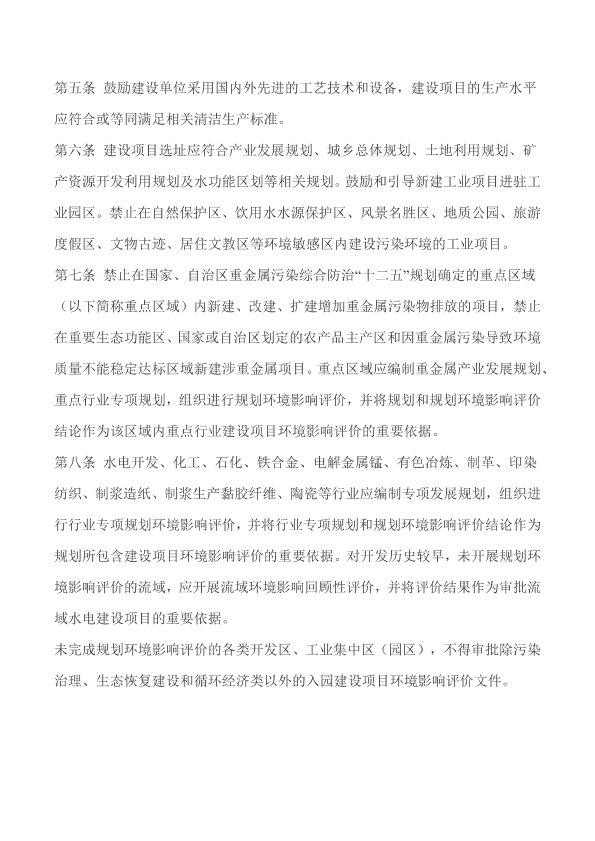 第五条 鼓励建设单位采用国内外先进的工艺技术和设备，建设项目的生产水平应符合或等同满足相关清洁生产标准。

第六条 建设项目选址应符合产业发展规划、城乡总体规划、土地利用规划、矿产资源开发利用规划及水功能区划等相关规划。鼓励和引导新建工业项目进驻工业园区。禁止在自然保护区、饮用水水源保护区、风景名胜区、地质公园、旅游度假区、文物古迹、居住文教区等环境敏感区内建设污染环境的工业项目。

第七条 禁止在国家、自治区重金属污染综合防治“十二五”规划确定的重点区域（以下简称重点区域）内新建、改建、扩建增加重金属污染物排放的项目，禁止在重要生态功能区、国家或自治区划定的农产品主产区和因重金属污染导致环境质量不能稳定达标区域新建涉重金属项目。重点区域应编制重金属产业发展规划、重点行业专项规划，组织进行规划环境影响评价，并将规划和规划环境影响评价结论作为该区域内重点行业建设项目环境影响评价的重要依据。

第八条 水电开发、化工、石化、铁合金、电解金属锰、有色冶炼、制革、印染纺织、制浆造纸、制浆生产黏胶纤维、陶瓷等行业应编制专项发展规划，组织进行行业专项规划环境影响评价，并将行业专项规划和规划环境影响评价结论作为规划所包含建设项目环境影响评价的重要依据。对开发历史较早，未开展规划环境影响评价的流域，应开展流域环境影响回顾性评价，并将评价结果作为审批流域水电建设项目的重要依据。

未完成规划环境影响评价的各类开发区、工业集中区（园区），不得审批除污染治理、生态恢复建设和循环经济类以外的入园建设项目环境影响评价文件。